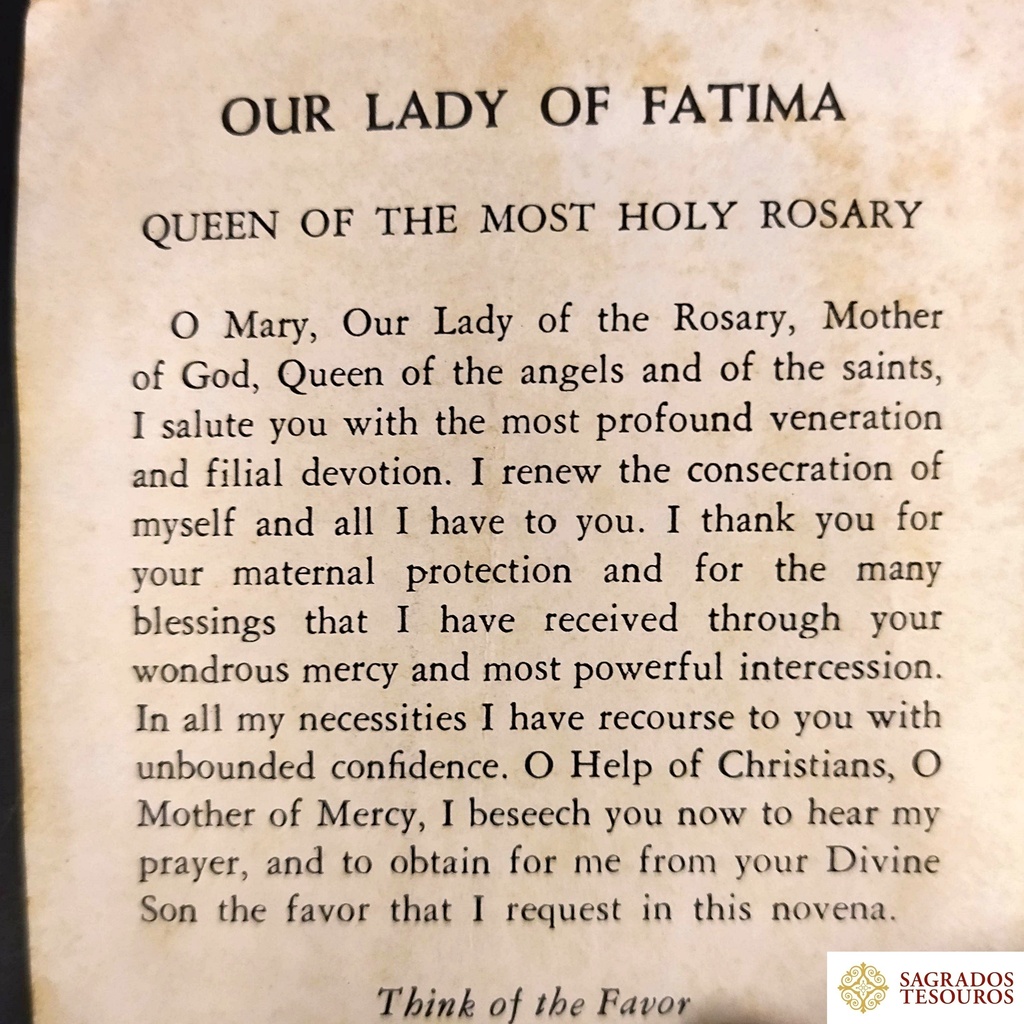 OUR LADY OF FATIMA

QUEEN OF THE MOST HOLY ROSARY

O Mary, Our Lady of the Rosary, Mother of God, Queen of the angels and of the saints, I salute you with the most profound veneration and filial devotion. I renew the consecration of myself and all I have to you. I thank you for your maternal protection and for the many blessings that I have received through your wondrous mercy and most powerful intercession. In all my necessities I have recourse to you with unbounded confidence. O Help of Christians, O Mother of Mercy, I beseech you now to hear my prayer, and to obtain for me from your Divine Son the favor that I request in this novena.

Think of the Favor

SAGRADOS TESOUROS